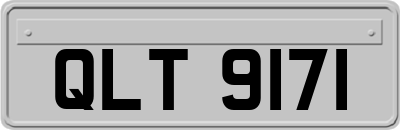 QLT 9171